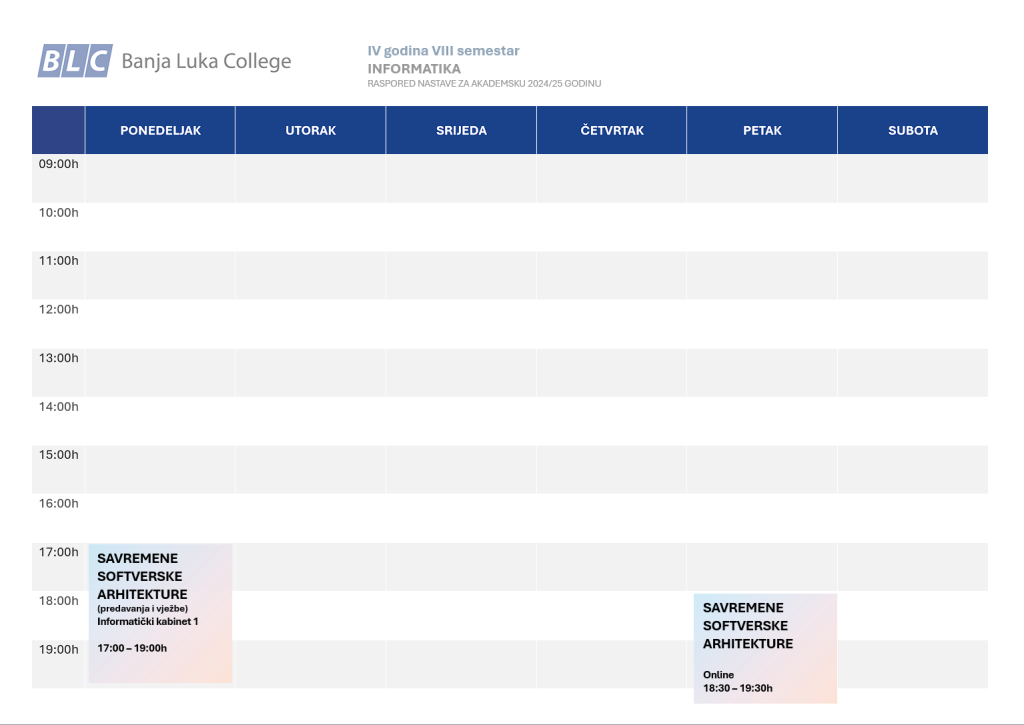 BLC Banja Luka College

IV godina VIII semestar
INFORMATIKA
RASPORED NASTAVE ZA AKADEMSKU 2024/25 GODINU

| | PONEDELJAK | UTORAK | SRIJEDA | ČETVRTAK | PETAK | SUBOTA |
|---|---|---|---|---|---|---|
| 09:00h | | | | | | |
| 10:00h | | | | | | |
| 11:00h | | | | | | |
| 12:00h | | | | | | |
| 13:00h | | | | | | |
| 14:00h | | | | | | |
| 15:00h | | | | | | |
| 16:00h | | | | | | |
| 17:00h | SAVREMENE SOFTVERSKE ARHITEKTURE (predavanja i vježbe) Informatički kabinet 1 17:00 – 19:00h | | | | | |
| 18:00h | | | | | SAVREMENE SOFTVERSKE ARHITEKTURE Online 18:30 – 19:30h | |
| 19:00h | | | | | | |